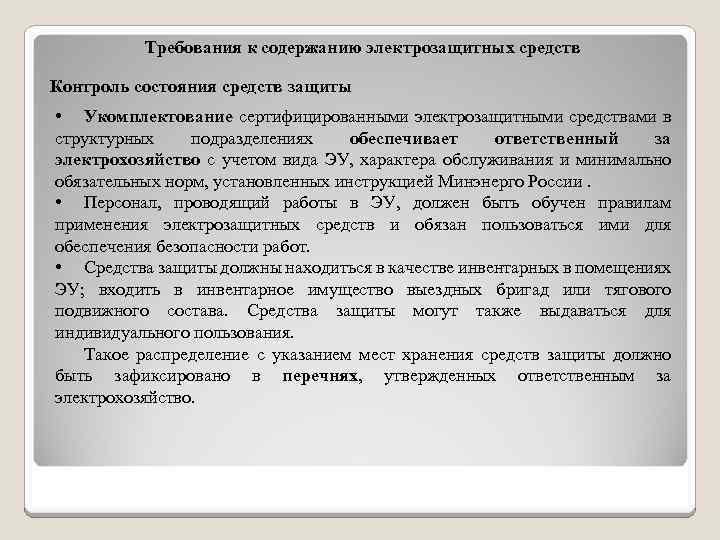 Требования к содержанию электрозащитных средств

Контроль состояния средств защиты

• Укомплектование сертифицированными электрозащитными средствами в структурных подразделениях обеспечивает ответственный за электрохозяйство с учетом вида ЭУ, характера обслуживания и минимально обязательных норм, установленных инструкцией Минэнерго России .

• Персонал, проводящий работы в ЭУ, должен быть обучен правилам применения электрозащитных средств и обязан пользоваться ими для обеспечения безопасности работ.

• Средства защиты должны находиться в качестве инвентарных в помещениях ЭУ; входить в инвентарное имущество выездных бригад или тягового подвижного состава. Средства защиты могут также выдаваться для индивидуального пользования.

Такое распределение с указанием мест хранения средств защиты должно быть зафиксировано в перечнях, утвержденных ответственным за электрохозяйство.